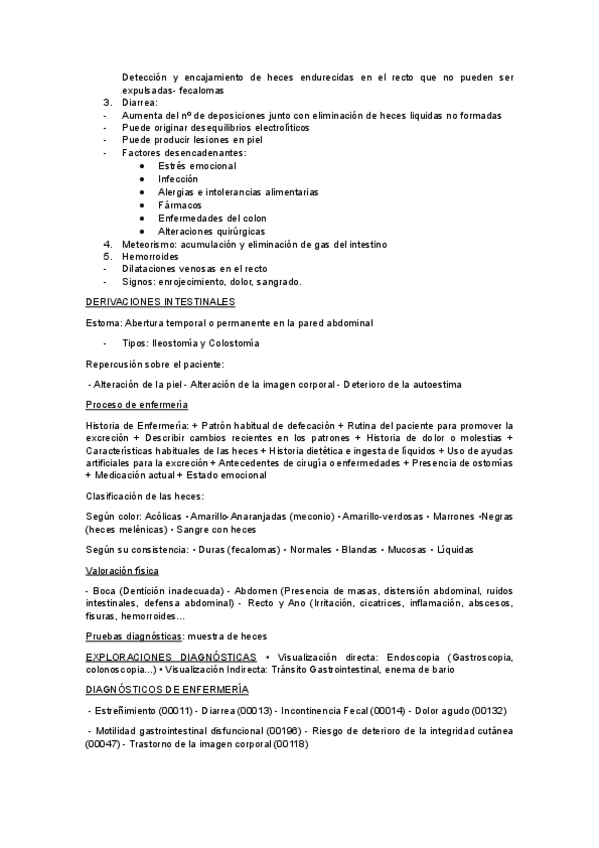 Detección y encajamiento de heces endurecidas en el recto que no pueden ser expulsadas- fecalomas

3. Diarrea:
- Aumenta del nº de deposiciones junto con eliminación de heces liquidas no formadas
- Puede originar desequilibrios electrolíticos
- Puede producir lesiones en piel
- Factores desencadenantes:
  • Estrés emocional
  • Infección
  • Alergias e intolerancias alimentarias
  • Fármacos
  • Enfermedades del colon
  • Alteraciones quirúrgicas
4. Meteorismo: acumulación y eliminación de gas del intestino
5. Hemorroides
- Dilataciones venosas en el recto
- Signos: enrojecimiento, dolor, sangrado.

DERIVACIONES INTESTINALES

Estoma: Abertura temporal o permanente en la pared abdominal

- Tipos: Ileostomía y Colostomía

Repercusión sobre el paciente:

- Alteración de la piel - Alteración de la imagen corporal - Deterioro de la autoestima

Proceso de enfermería

Historia de Enfermería: + Patrón habitual de defecación + Rutina del paciente para promover la excreción + Describir cambios recientes en los patrones + Historia de dolor o molestias + Características habituales de las heces + Historia dietética e ingesta de líquidos + Uso de ayudas artificiales para la excreción + Antecedentes de cirugía o enfermedades + Presencia de ostomías + Medicación actual + Estado emocional

Clasificación de las heces:

Según color: Acólicas • Amarillo-Anaranjadas (meconio) • Amarillo-verdosas • Marrones •Negras (heces melénicas) • Sangre con heces

Según su consistencia: • Duras (fecalomas) • Normales • Blandas • Mucosas • Líquidas

Valoración física

- Boca (Dentición inadecuada) - Abdomen (Presencia de masas, distensión abdominal, ruidos intestinales, defensa abdominal) - Recto y Ano (Irritación, cicatrices, inflamación, abscesos, fisuras, hemorroides…

Pruebas diagnósticas: muestra de heces

EXPLORACIONES DIAGNÓSTICAS • Visualización directa: Endoscopia (Gastroscopia, colonoscopia…) • Visualización Indirecta: Tránsito Gastrointestinal, enema de bario

DIAGNÓSTICOS DE ENFERMERÍA

- Estreñimiento (00011) - Diarrea (00013) - Incontinencia Fecal (00014) - Dolor agudo (00132)

- Motilidad gastrointestinal disfuncional (00196) - Riesgo de deterioro de la integridad cutánea (00047) - Trastorno de la imagen corporal (00118)